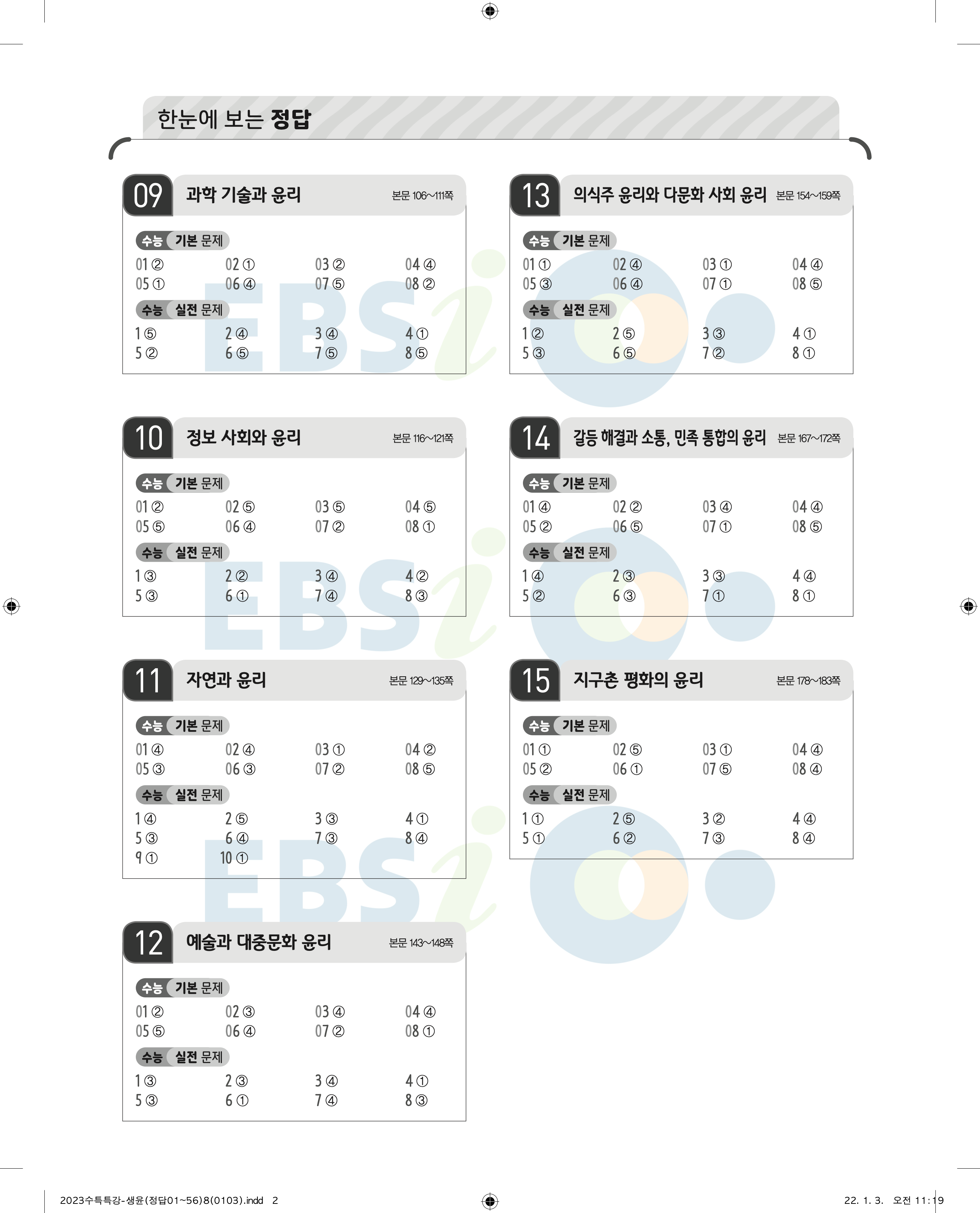 한눈에 보는 정답

09 과학 기술과 윤리 본문 106~111쪽

수능 기본 문제

01 ② 02 ① 03 ② 04 ④
05 ① 06 ④ 07 ⑤ 08 ②

수능 실전 문제

1 ⑤ 2 ④ 3 ④ 4 ①
5 ② 6 ⑤ 7 ⑤ 8 ⑤

10 정보 사회와 윤리 본문 116~121쪽

수능 기본 문제

01 ② 02 ⑤ 03 ⑤ 04 ⑤
05 ⑤ 06 ④ 07 ② 08 ①

수능 실전 문제

1 ③ 2 ② 3 ④ 4 ②
5 ③ 6 ① 7 ④ 8 ③

11 자연과 윤리 본문 129~135쪽

수능 기본 문제

01 ④ 02 ④ 03 ① 04 ②
05 ③ 06 ③ 07 ② 08 ⑤

수능 실전 문제

1 ④ 2 ⑤ 3 ③ 4 ①
5 ③ 6 ④ 7 ③ 8 ④
9 ① 10 ①

12 예술과 대중문화 윤리 본문 143~148쪽

수능 기본 문제

01 ② 02 ③ 03 ④ 04 ④
05 ⑤ 06 ④ 07 ② 08 ①

수능 실전 문제

1 ③ 2 ③ 3 ④ 4 ①
5 ③ 6 ① 7 ④ 8 ③

13 의식주 윤리와 다문화 사회 윤리 본문 154~159쪽

수능 기본 문제

01 ① 02 ④ 03 ① 04 ④
05 ③ 06 ④ 07 ① 08 ⑤

수능 실전 문제

1 ② 2 ⑤ 3 ③ 4 ①
5 ③ 6 ⑤ 7 ② 8 ①

14 갈등 해결과 소통, 민족 통합의 윤리 본문 167~172쪽

수능 기본 문제

01 ④ 02 ② 03 ④ 04 ④
05 ② 06 ⑤ 07 ① 08 ⑤

수능 실전 문제

1 ④ 2 ③ 3 ③ 4 ④
5 ② 6 ③ 7 ① 8 ①

15 지구촌 평화의 윤리 본문 178~183쪽

수능 기본 문제

01 ① 02 ⑤ 03 ① 04 ④
05 ② 06 ① 07 ⑤ 08 ④

수능 실전 문제

1 ① 2 ⑤ 3 ② 4 ④
5 ① 6 ② 7 ③ 8 ④

2023수특특강-생윤(정답01~56)8(0103).indd 2 22. 1. 3. 오전 11:19

EBSi